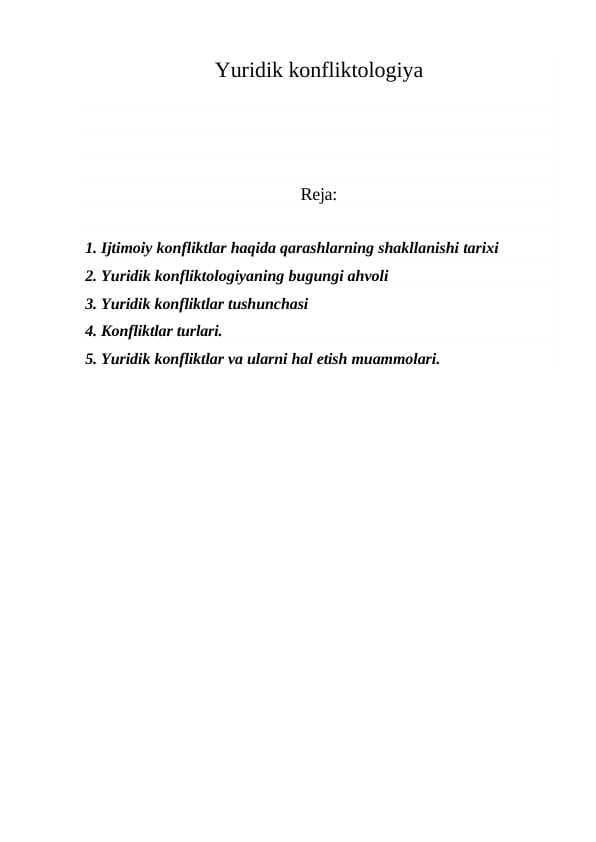 Yuridik konfliktologiya

Reja:

1. Ijtimoiy konfliktlar haqida qarashlarning shakllanishi tarixi
2. Yuridik konfliktologiyaning bugungi ahvoli
3. Yuridik konfliktlar tushunchasi
4. Konfliktlar turlari.
5. Yuridik konfliktlar va ularni hal etish muammolari.